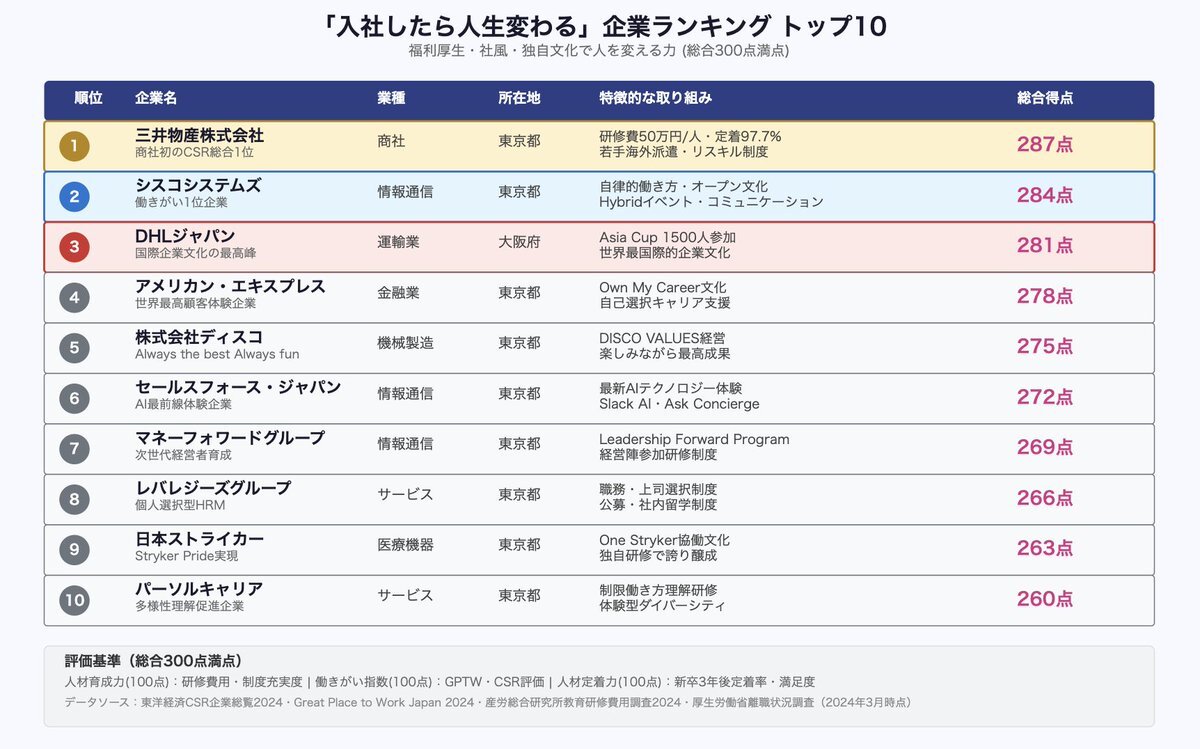 「入社したら人生変わる」企業ランキング トップ10
福利厚生・社風・独自文化で人を変える力 (総合300点満点)

| 順位 | 企業名 | 業種 | 所在地 | 特徴的な取り組み | 総合得点 |
|---|---|---|---|---|---|
| 1 | 三井物産株式会社 商社初のCSR総合1位 | 商社 | 東京都 | 研修費50万円/人・定着97.7% 若手海外派遣・リスキル制度 | 287点 |
| 2 | シスコシステムズ 働きがい1位企業 | 情報通信 | 東京都 | 自律的働き方・オープン文化 Hybridイベント・コミュニケーション | 284点 |
| 3 | DHLジャパン 国際企業文化の最高峰 | 運輸業 | 大阪府 | Asia Cup 1500人参加 世界最国際的企業文化 | 281点 |
| 4 | アメリカン・エキスプレス 世界最高顧客体験企業 | 金融業 | 東京都 | Own My Career文化 自己選択キャリア支援 | 278点 |
| 5 | 株式会社ディスコ Always the best Always fun | 機械製造 | 東京都 | DISCO VALUES経営 楽しみながら最高成果 | 275点 |
| 6 | セールスフォース・ジャパン AI最前線体験企業 | 情報通信 | 東京都 | 最新AIテクノロジー体験 Slack AI・Ask Concierge | 272点 |
| 7 | マネーフォワードグループ 次世代経営者育成 | 情報通信 | 東京都 | Leadership Forward Program 経営陣参加研修制度 | 269点 |
| 8 | レバレジーズグループ 個人選択型HRM | サービス | 東京都 | 職務・上司選択制度 公募・社内留学制度 | 266点 |
| 9 | 日本ストライカー Stryker Pride実現 | 医療機器 | 東京都 | One Stryker協働文化 独自研修で誇り醸成 | 263点 |
| 10 | パーソルキャリア 多様性理解促進企業 | サービス | 東京都 | 制限働き方理解研修 体験型ダイバーシティ | 260点 |

評価基準（総合300点満点）
人材育成力(100点)：研修費用・制度充実度 | 働きがい指数(100点)：GPTW・CSR評価 | 人材定着力(100点)：新卒3年後定着率・満足度
データソース：東洋経済CSR企業総覧2024・Great Place to Work Japan 2024・産労総合研究所教育研修費用調査2024・厚生労働省離職状況調査（2024年3月時点）